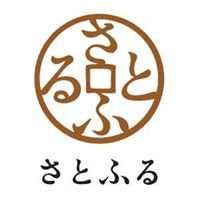 さとふる

さとふる